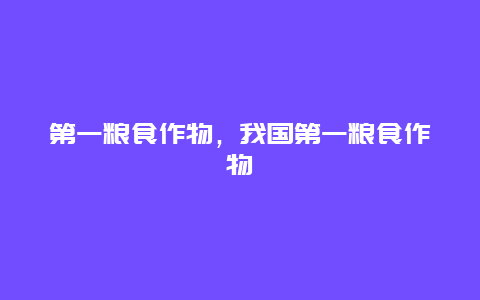 第一粮食作物，我国第一粮食作物